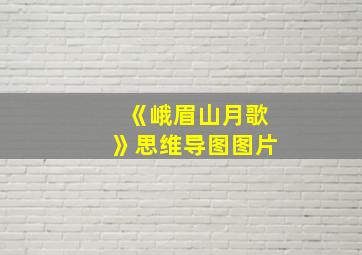 《峨眉山月歌》思维导图图片